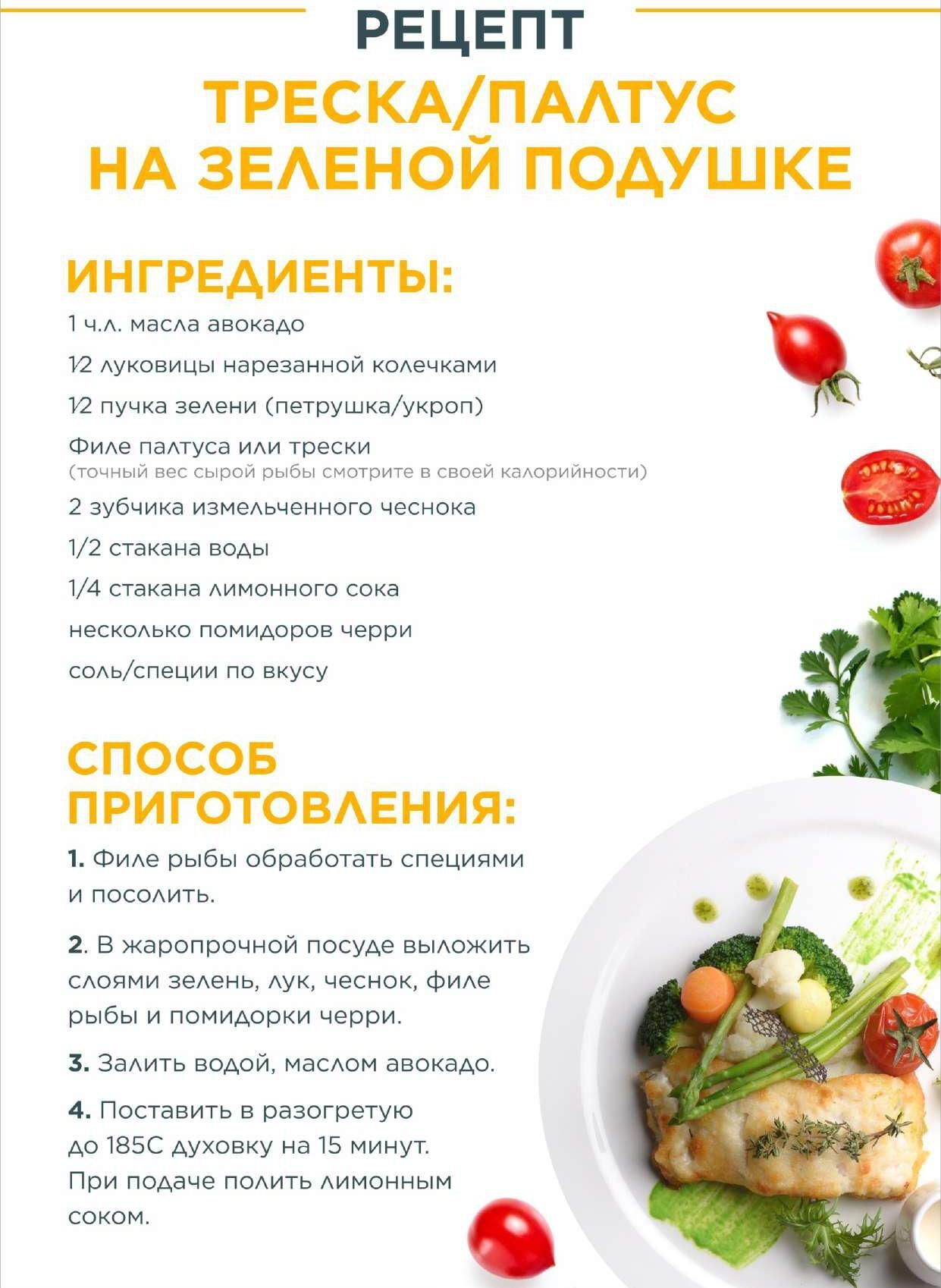 РЕЦЕПТ

ТРЕСКА/ПАЛТУС НА ЗЕЛЕНОЙ ПОДУШКЕ

ИНГРЕДИЕНТЫ:

1 ч.л. масла авокадо

½ луковицы нарезанной колечками

½ пучка зелени (петрушка/укроп)

Филе палтуса или трески
(точный вес сырой рыбы смотрите в своей калорийности)

2 зубчика измельченного чеснока

1/2 стакана воды

1/4 стакана лимонного сока

несколько помидоров черри

соль/специи по вкусу

СПОСОБ ПРИГОТОВЛЕНИЯ:

1. Филе рыбы обработать специями и посолить.

2. В жаропрочной посуде выложить слоями зелень, лук, чеснок, филе рыбы и помидорки черри.

3. Залить водой, маслом авокадо.

4. Поставить в разогретую до 185С духовку на 15 минут. При подаче полить лимонным соком.